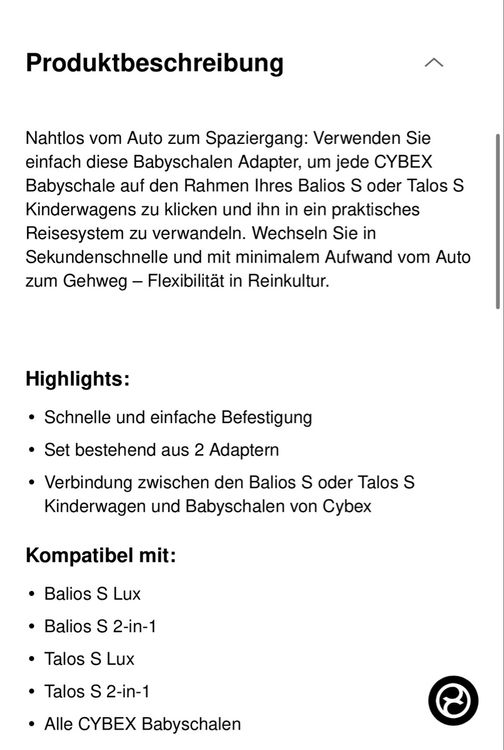 Produktbeschreibung

Nahtlos vom Auto zum Spaziergang: Verwenden Sie einfach diese Babyschalen Adapter, um jede CYBEX Babyschale auf den Rahmen Ihres Balios S oder Talos S Kinderwagens zu klicken und ihn in ein praktisches Reisesystem zu verwandeln. Wechseln Sie in Sekundenschnelle und mit minimalem Aufwand vom Auto zum Gehweg – Flexibilität in Reinkultur.

Highlights:

• Schnelle und einfache Befestigung
• Set bestehend aus 2 Adaptern
• Verbindung zwischen den Balios S oder Talos S Kinderwagen und Babyschalen von Cybex

Kompatibel mit:

• Balios S Lux
• Balios S 2-in-1
• Talos S Lux
• Talos S 2-in-1
• Alle CYBEX Babyschalen